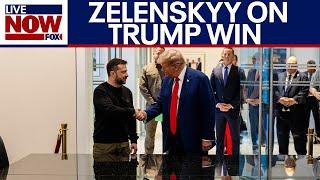 LIVE NOW FOX

ZELENSKYY ON TRUMP WIN